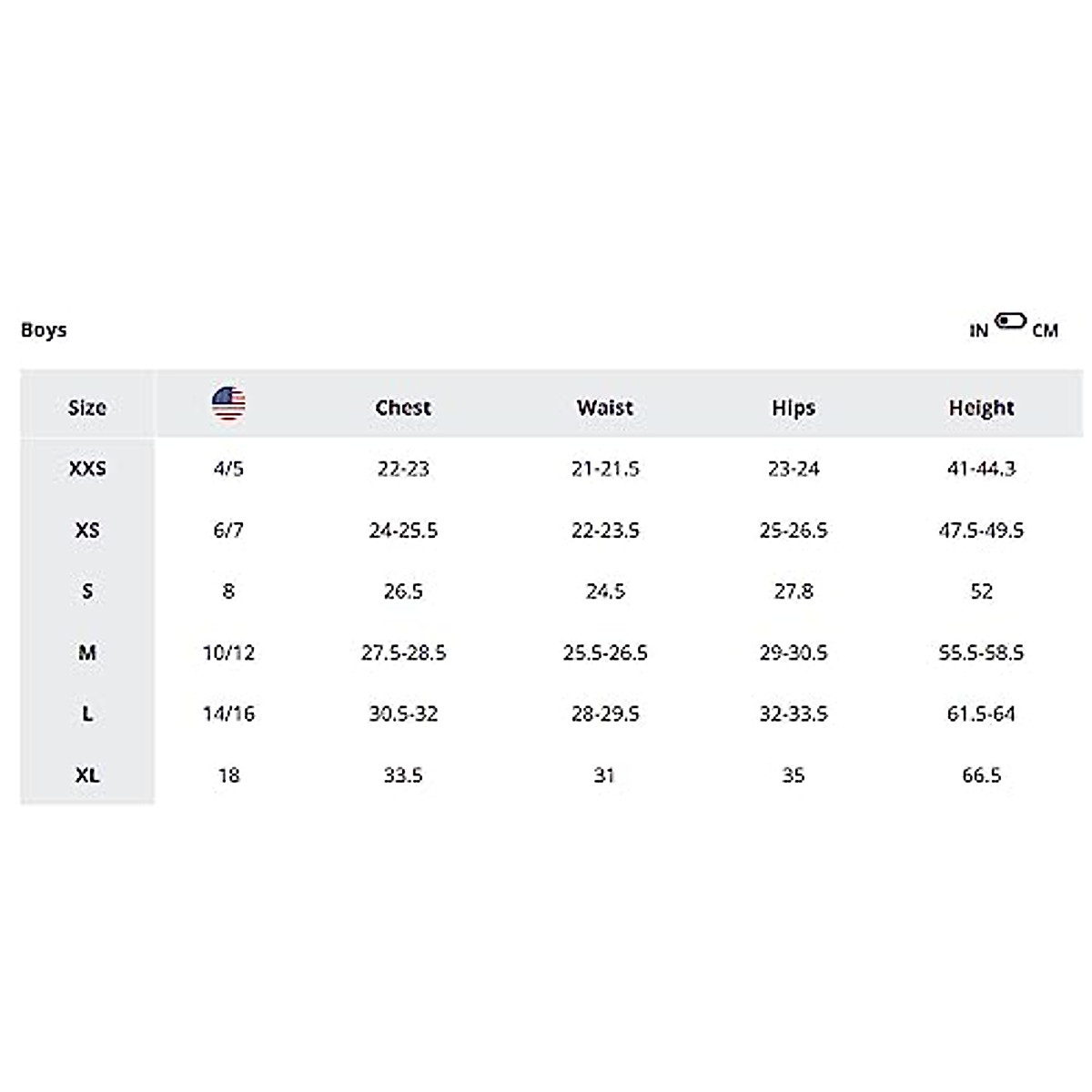 Boys

IN CM

| Size | | Chest | Waist | Hips | Height |
|---|---|---|---|---|---|
| XXS | 4/5 | 22-23 | 21-21.5 | 23-24 | 41-44.3 |
| XS | 6/7 | 24-25.5 | 22-23.5 | 25-26.5 | 47.5-49.5 |
| S | 8 | 26.5 | 24.5 | 27.8 | 52 |
| M | 10/12 | 27.5-28.5 | 25.5-26.5 | 29-30.5 | 55.5-58.5 |
| L | 14/16 | 30.5-32 | 28-29.5 | 32-33.5 | 61.5-64 |
| XL | 18 | 33.5 | 31 | 35 | 66.5 |